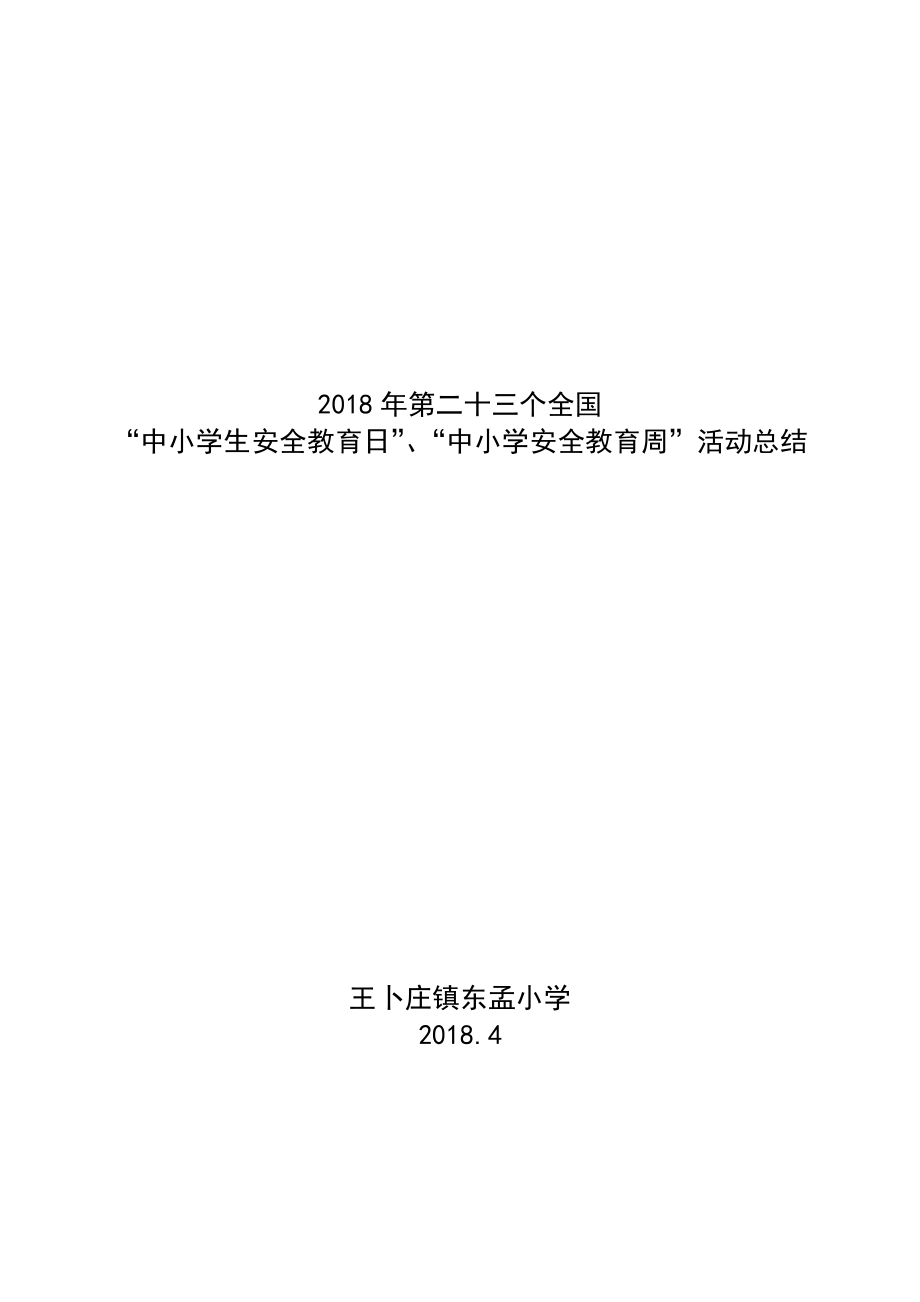 2018 年第二十三个全国
“中小学生安全教育日”、“中小学安全教育周”活动总结

王卜庄镇东孟小学
2018.4